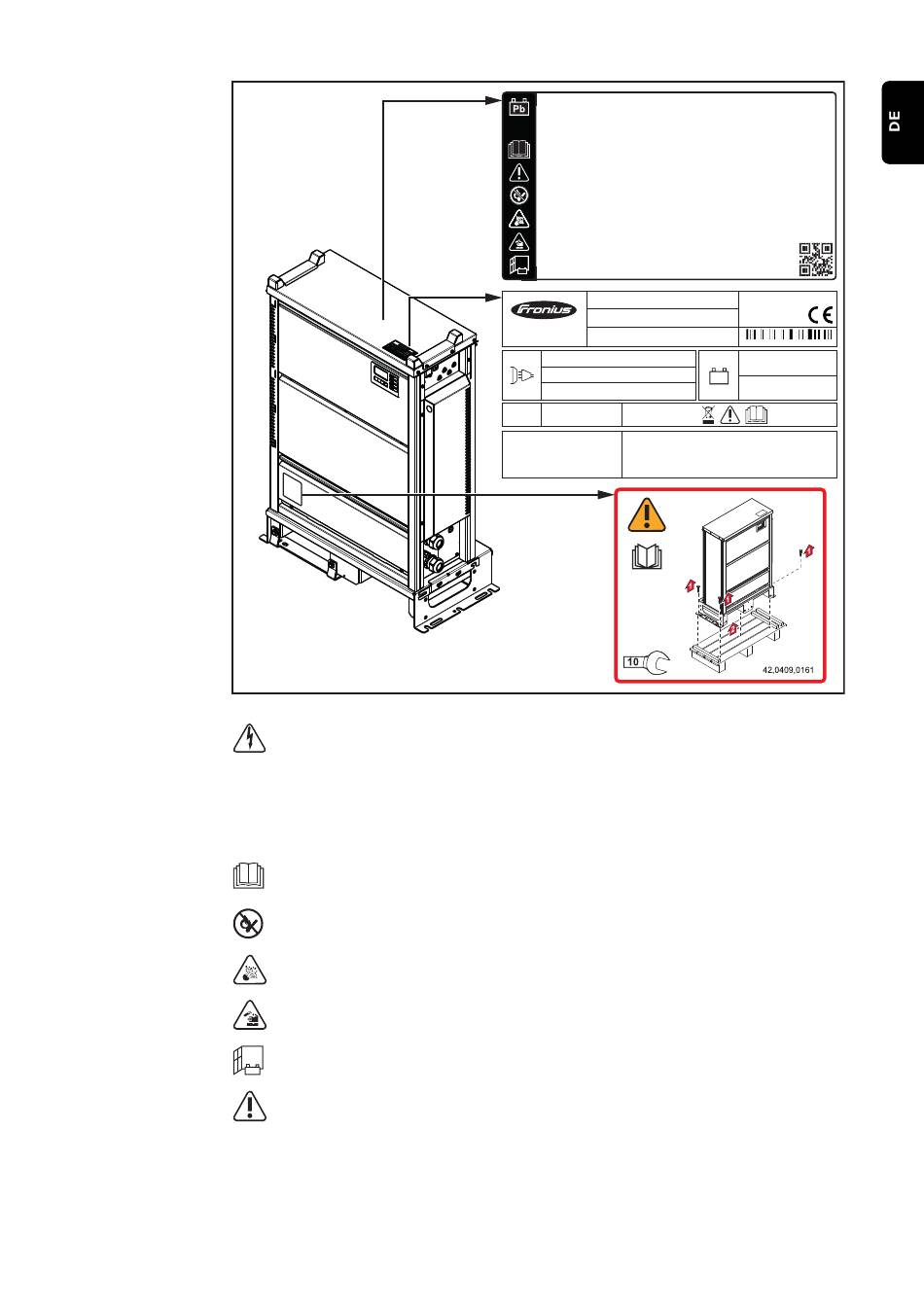 DE

Pb

Fronius

CE

10

42,0409,0161